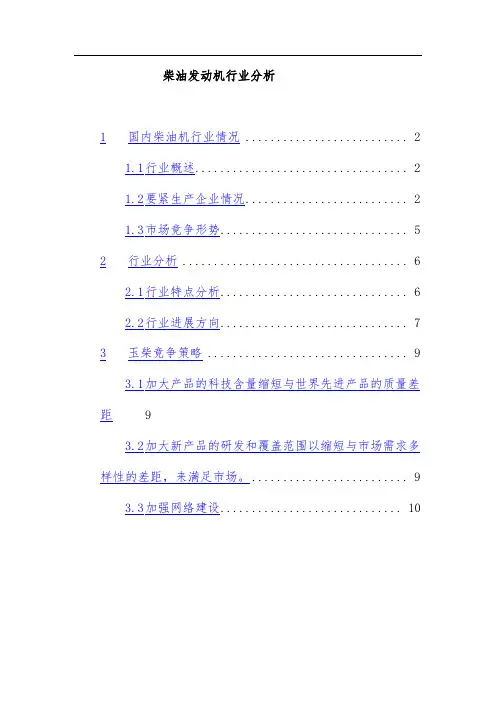 柴油发动机行业分析

1 国内柴油机行业情况 2

1.1行业概述 2

1.2要紧生产企业情况 2

1.3市场竞争形势 5

2 行业分析 6

2.1行业特点分析 6

2.2行业进展方向 7

3 玉柴竞争策略 9

3.1加大产品的科技含量缩短与世界先进产品的质量差距 9

3.2加大新产品的研发和覆盖范围以缩短与市场需求多样性的差距，来满足市场。 9

3.3加强网络建设 10